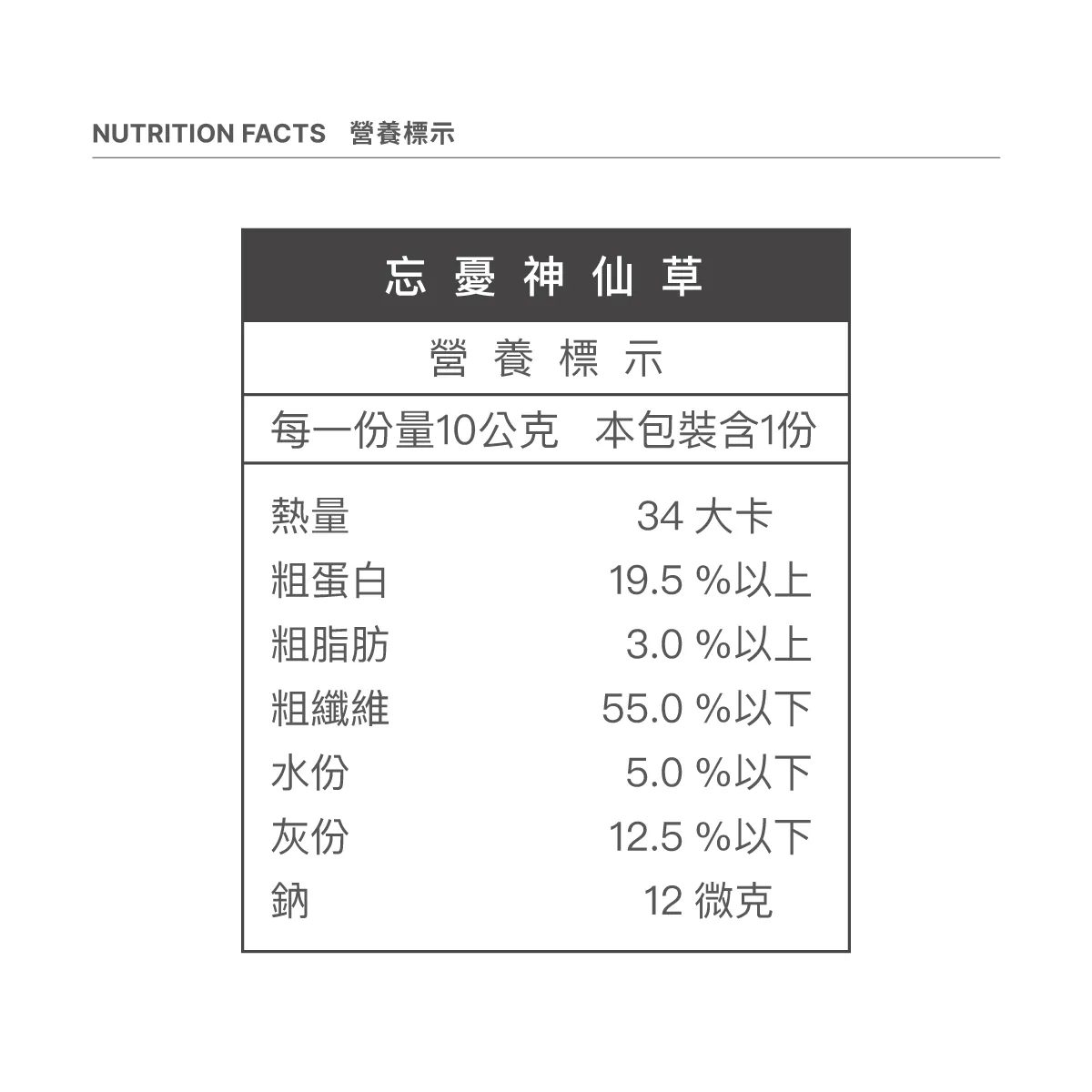 NUTRITION FACTS 營養標示

忘憂神仙草

營養標示

每一份量10公克 本包裝含1份

熱量 34大卡
粗蛋白 19.5%以上
粗脂肪 3.0%以上
粗纖維 55.0%以下
水份 5.0%以下
灰份 12.5%以下
鈉 12微克